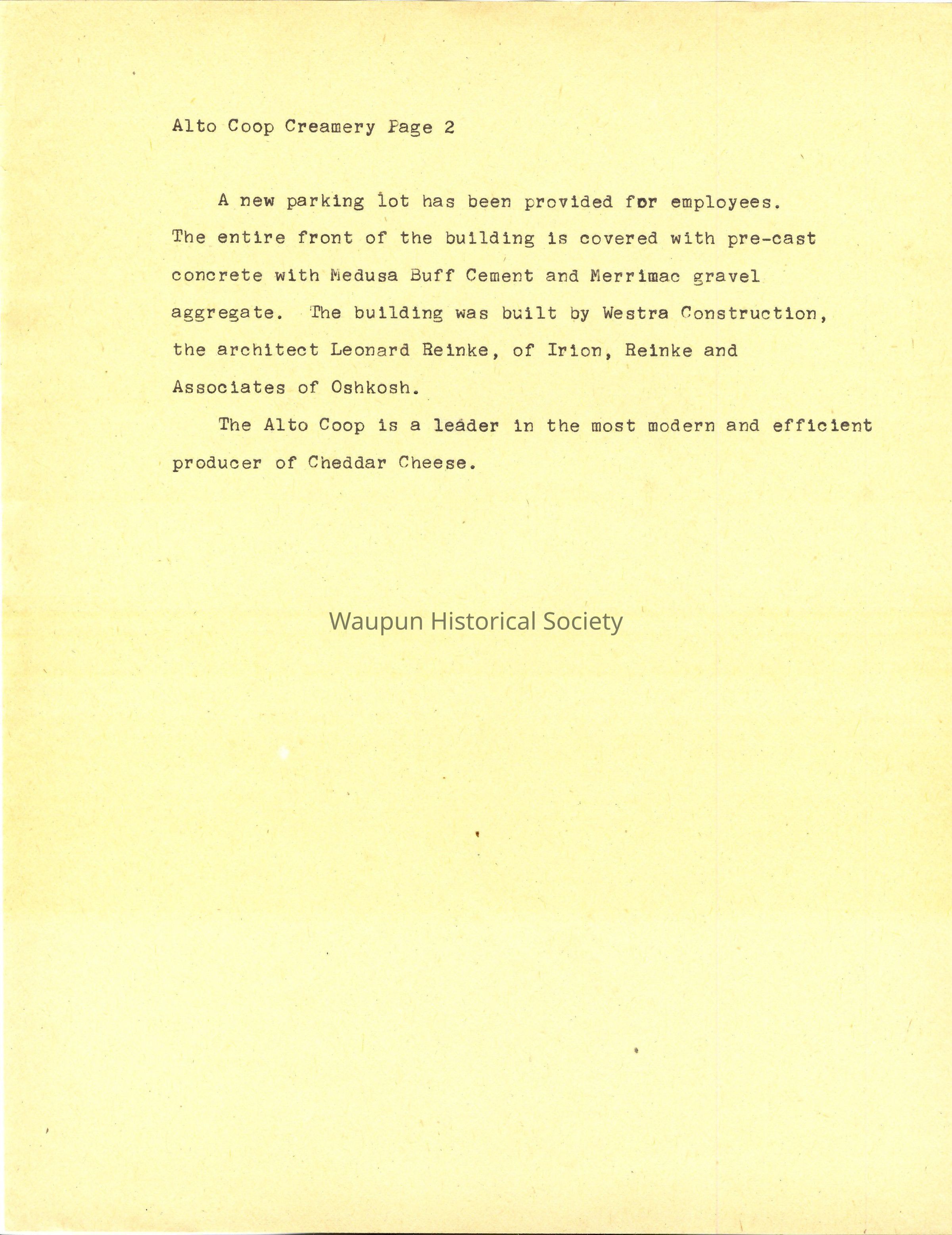 Alto Coop Creamery Page 2

A new parking lot has been provided for employees. The entire front of the building is covered with pre-cast concrete with Medusa Buff Cement and Merrimac gravel aggregate. The building was built by Westra Construction, the architect Leonard Reinke, of Irion, Reinke and Associates of Oshkosh.

The Alto Coop is a leader in the most modern and efficient producer of Cheddar Cheese.

Waupun Historical Society